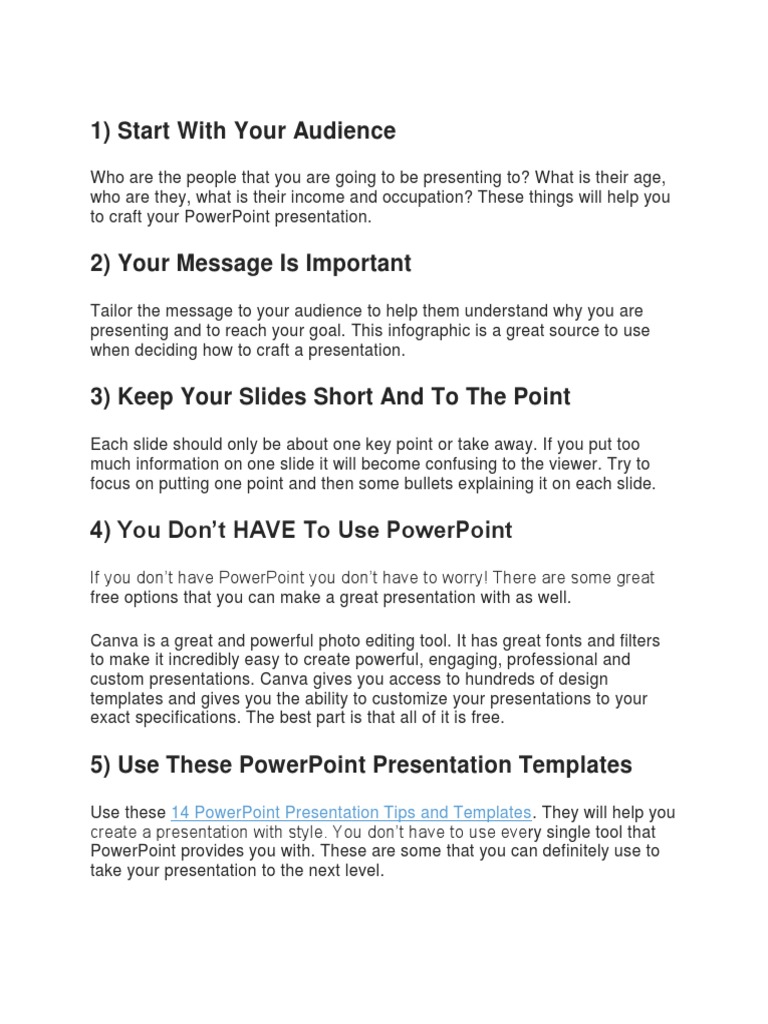 1) Start With Your Audience

Who are the people that you are going to be presenting to? What is their age, who are they, what is their income and occupation? These things will help you to craft your PowerPoint presentation.

2) Your Message Is Important

Tailor the message to your audience to help them understand why you are presenting and to reach your goal. This infographic is a great source to use when deciding how to craft a presentation.

3) Keep Your Slides Short And To The Point

Each slide should only be about one key point or take away. If you put too much information on one slide it will become confusing to the viewer. Try to focus on putting one point and then some bullets explaining it on each slide.

4) You Don't HAVE To Use PowerPoint

If you don't have PowerPoint you don't have to worry! There are some great free options that you can make a great presentation with as well.

Canva is a great and powerful photo editing tool. It has great fonts and filters to make it incredibly easy to create powerful, engaging, professional and custom presentations. Canva gives you access to hundreds of design templates and gives you the ability to customize your presentations to your exact specifications. The best part is that all of it is free.

5) Use These PowerPoint Presentation Templates

Use these 14 PowerPoint Presentation Tips and Templates. They will help you create a presentation with style. You don't have to use every single tool that PowerPoint provides you with. These are some that you can definitely use to take your presentation to the next level.